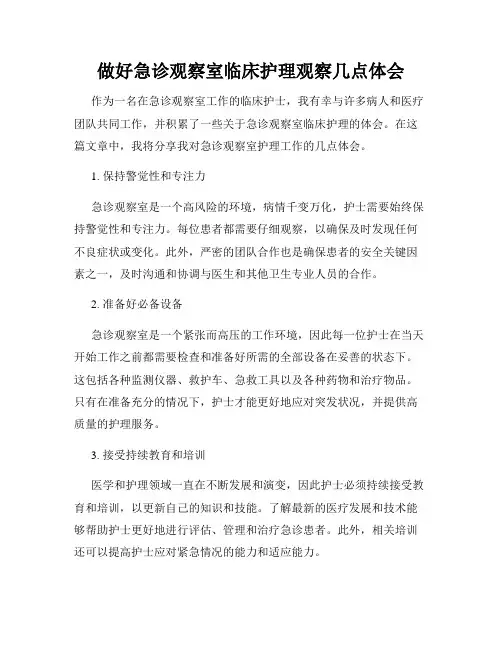 做好急诊观察室临床护理观察几点体会

作为一名在急诊观察室工作的临床护士，我有幸与许多病人和医疗团队共同工作，并积累了一些关于急诊观察室临床护理的体会。在这篇文章中，我将分享我对急诊观察室护理工作的几点体会。

1. 保持警觉性和专注力

急诊观察室是一个高风险的环境，病情千变万化，护士需要始终保持警觉性和专注力。每位患者都需要仔细观察，以确保及时发现任何不良症状或变化。此外，严密的团队合作也是确保患者的安全关键因素之一，及时沟通和协调与医生和其他卫生专业人员的合作。

2. 准备好必备设备

急诊观察室是一个紧张而高压的工作环境，因此每一位护士在当天开始工作之前都需要检查和准备好所需的全部设备在妥善的状态下。这包括各种监测仪器、救护车、急救工具以及各种药物和治疗物品。只有在准备充分的情况下，护士才能更好地应对突发状况，并提供高质量的护理服务。

3. 接受持续教育和培训

医学和护理领域一直在不断发展和演变，因此护士必须持续接受教育和培训，以更新自己的知识和技能。了解最新的医疗发展和技术能够帮助护士更好地进行评估、管理和治疗急诊患者。此外，相关培训还可以提高护士应对紧急情况的能力和适应能力。